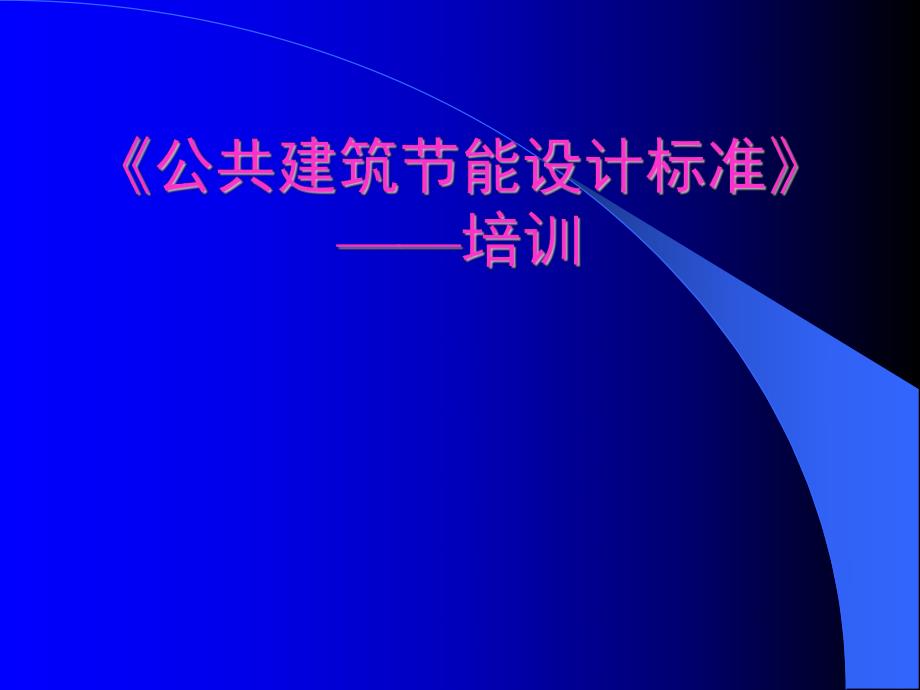 《公共建筑节能设计标准》
——培训